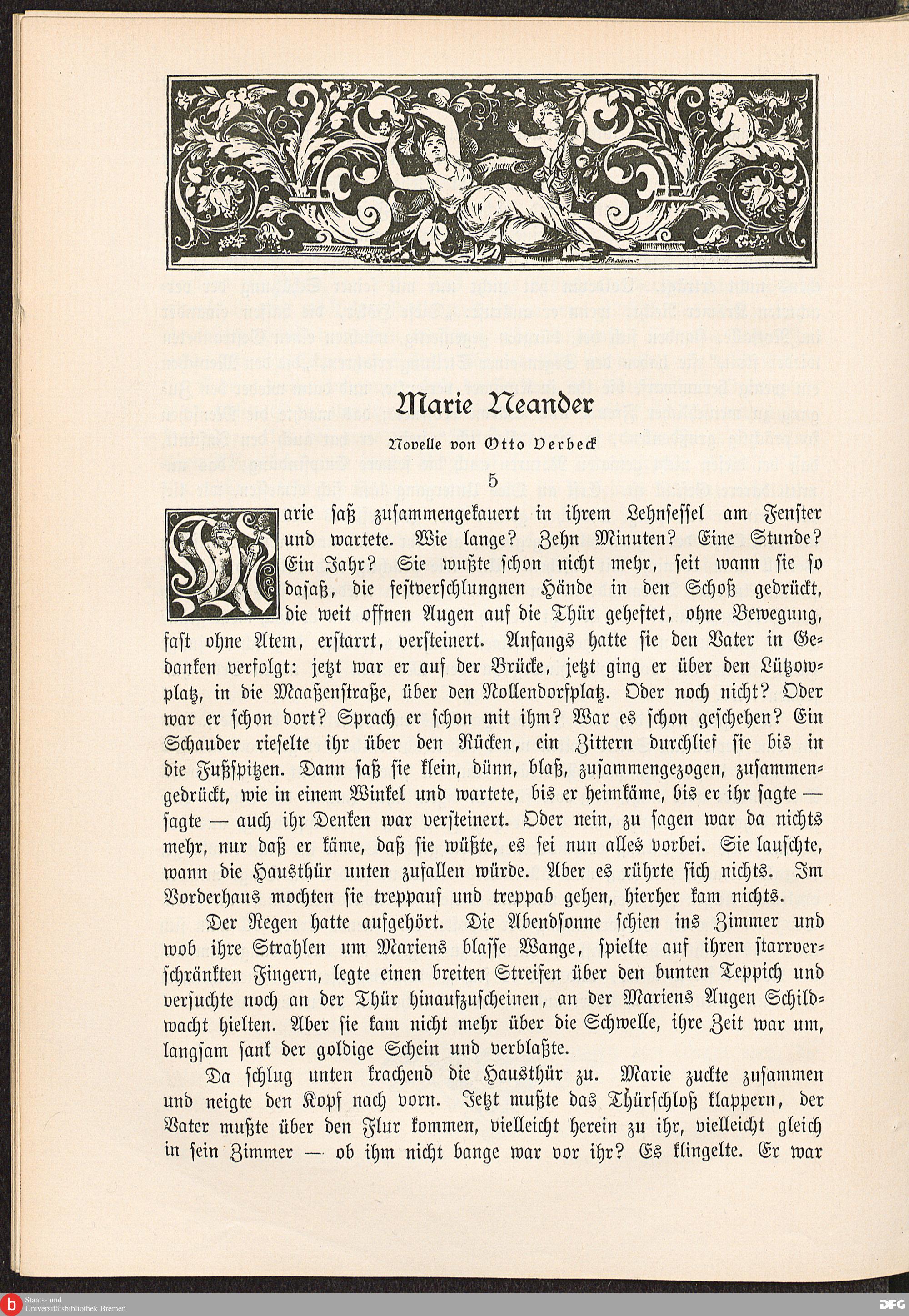 Marie Neander

Novelle von Otto Verbeck

5

Marie saß zusammengekauert in ihrem Lehnsessel am Fenster und wartete. Wie lange? Zehn Minuten? Eine Stunde? Ein Jahr? Sie wußte schon nicht mehr, seit wann sie so dasaß, die festverschlungnen Hände in den Schoß gedrückt, die weit offnen Augen auf die Thür geheftet, ohne Bewegung, fast ohne Atem, erstarrt, versteinert. Anfangs hatte sie den Vater in Gedanken verfolgt: jetzt war er auf der Brücke, jetzt ging er über den Lützowplatz, in die Maaßenstraße, über den Nollendorfplatz. Oder noch nicht? Oder war er schon dort? Sprach er schon mit ihm? War es schon geschehen? Ein Schauder rieselte ihr über den Rücken, ein Zittern durchlief sie bis in die Fußspitzen. Dann saß sie klein, dünn, blaß, zusammengezogen, zusammengedrückt, wie in einem Winkel und wartete, bis er heimkäme, bis er ihr sagte — sagte — auch ihr Denken war versteinert. Oder nein, zu sagen war da nichts mehr, nur daß er käme, daß sie wüßte, es sei nun alles vorbei. Sie lauschte, wann die Hausthür unten zufallen würde. Aber es rührte sich nichts. Im Vorderhaus mochten sie treppauf und treppab gehen, hierher kam nichts.

Der Regen hatte aufgehört. Die Abendsonne schien ins Zimmer und wob ihre Strahlen um Mariens blasse Wange, spielte auf ihren starrverschränkten Fingern, legte einen breiten Streifen über den bunten Teppich und versuchte noch an der Thür hinaufzuscheinen, an der Mariens Augen Schildwacht hielten. Aber sie kam nicht mehr über die Schwelle, ihre Zeit war um, langsam sank der goldige Schein und verblaßte.

Da schlug unten krachend die Hausthür zu. Marie zuckte zusammen und neigte den Kopf nach vorn. Jetzt mußte das Thürschloß klappern, der Vater mußte über den Flur kommen, vielleicht herein zu ihr, vielleicht gleich in sein Zimmer — ob ihm nicht bange war vor ihr? Es klingelte. Er war

Staats- und Universitätsbibliothek Bremen

DFG